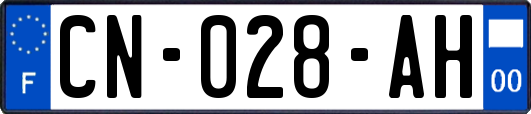 F
CN-028-AH
00